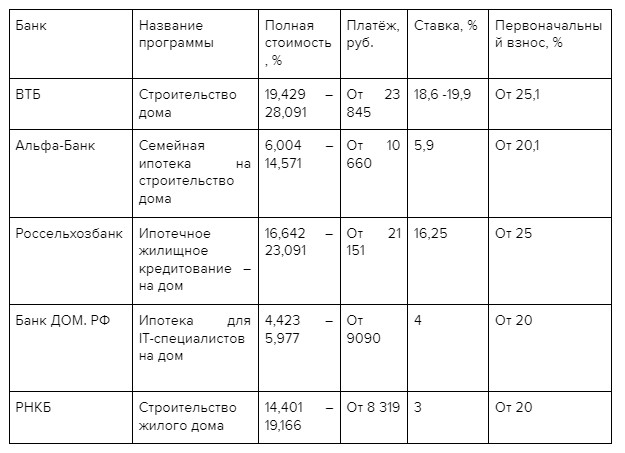 | Банк | Название программы | Полная стоимость, % | Платёж, руб. | Ставка, % | Первоначальный взнос, % |
|---|---|---|---|---|---|
| ВТБ | Строительство дома | 19,429 – 28,091 | От 23 845 | 18,6 -19,9 | От 25,1 |
| Альфа-Банк | Семейная ипотека на строительство дома | 6,004 – 14,571 | От 10 660 | 5,9 | От 20,1 |
| Россельхозбанк | Ипотечное жилищное кредитование – на дом | 16,642 – 23,091 | От 21 151 | 16,25 | От 25 |
| Банк ДОМ. РФ | Ипотека для IT-специалистов на дом | 4,423 – 5,977 | От 9090 | 4 | От 20 |
| РНКБ | Строительство жилого дома | 14,401 – 19,166 | От 8 319 | 3 | От 20 |